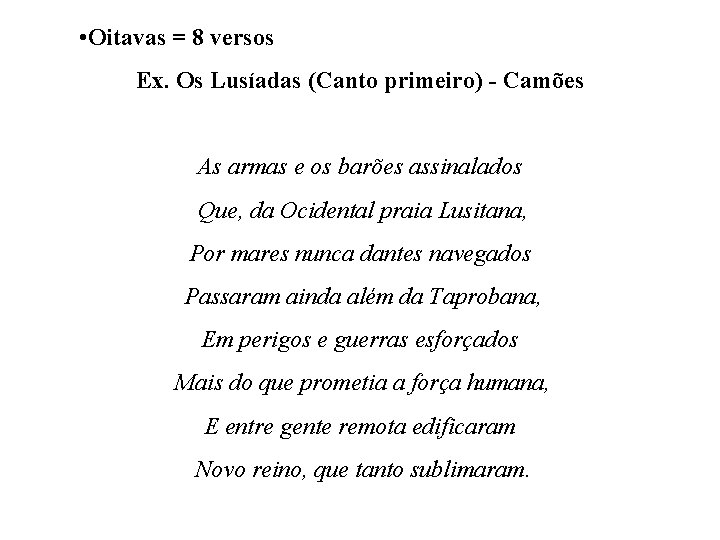 •Oitavas = 8 versos

Ex. Os Lusíadas (Canto primeiro) - Camões

As armas e os barões assinalados
Que, da Ocidental praia Lusitana,
Por mares nunca dantes navegados
Passaram ainda além da Taprobana,
Em perigos e guerras esforçados
Mais do que prometia a força humana,
E entre gente remota edificaram
Novo reino, que tanto sublimaram.